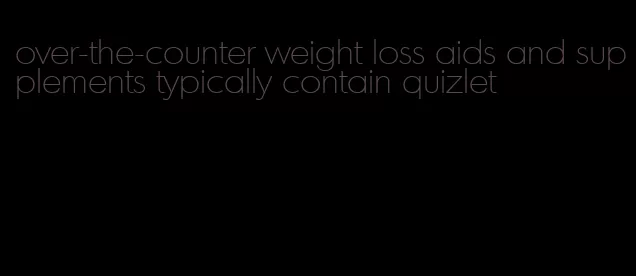 over-the-counter weight loss aids and supplements typically contain quizlet